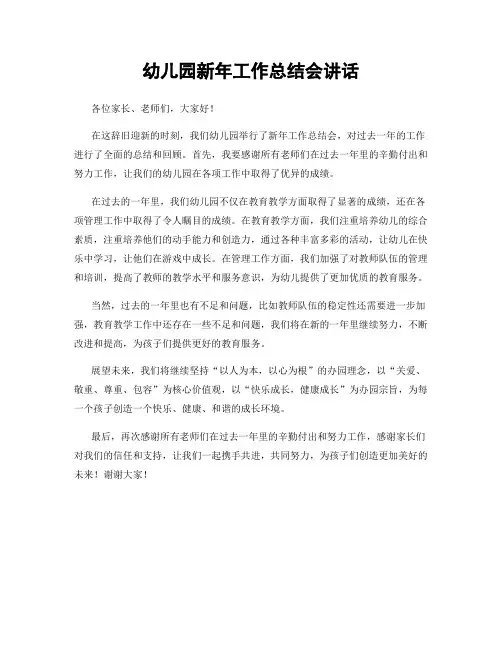 幼儿园新年工作总结会讲话

各位家长、老师们，大家好！

在这辞旧迎新的时刻，我们幼儿园举行了新年工作总结会，对过去一年的工作进行了全面的总结和回顾。首先，我要感谢所有老师们在过去一年里的辛勤付出和努力工作，让我们的幼儿园在各项工作中取得了优异的成绩。

在过去的一年里，我们幼儿园不仅在教育教学方面取得了显著的成绩，还在各项管理工作中取得了令人瞩目的成绩。在教育教学方面，我们注重培养幼儿的综合素质，注重培养他们的动手能力和创造力，通过各种丰富多彩的活动，让幼儿在快乐中学习，让他们在游戏中成长。在管理工作方面，我们加强了对教师队伍的管理和培训，提高了教师的教学水平和服务意识，为幼儿提供了更加优质的教育服务。

当然，过去的一年里也有不足和问题，比如教师队伍的稳定性还需要进一步加强，教育教学工作中还存在一些不足和问题，我们将在新的一年里继续努力，不断改进和提高，为孩子们提供更好的教育服务。

展望未来，我们将继续坚持“以人为本，以心为根”的办园理念，以“关爱、敬重、尊重、包容”为核心价值观，以“快乐成长，健康成长”为办园宗旨，为每一个孩子创造一个快乐、健康、和谐的成长环境。

最后，再次感谢所有老师们在过去一年里的辛勤付出和努力工作，感谢家长们对我们的信任和支持，让我们一起携手共进，共同努力，为孩子们创造更加美好的未来！谢谢大家！